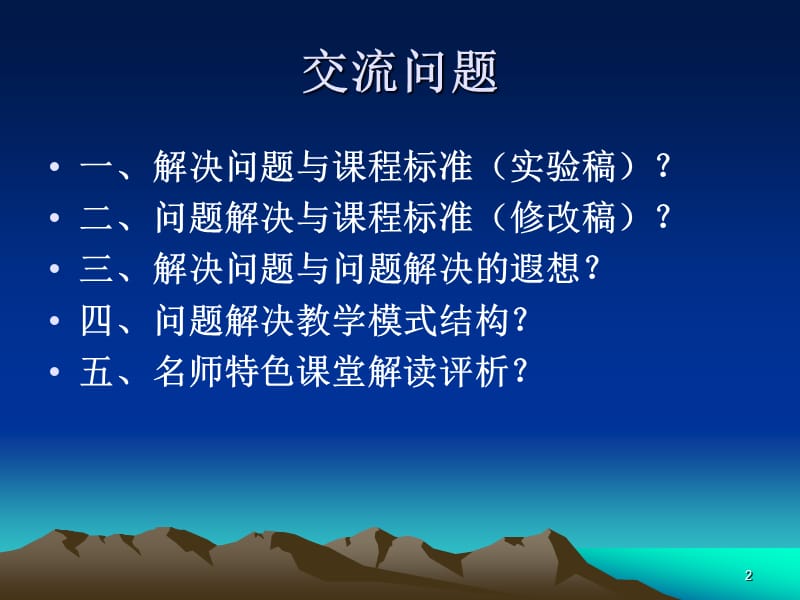 交流问题

• 一、解决问题与课程标准（实验稿）？
• 二、问题解决与课程标准（修改稿）？
• 三、解决问题与问题解决的遐想？
• 四、问题解决教学模式结构？
• 五、名师特色课堂解读评析？

2